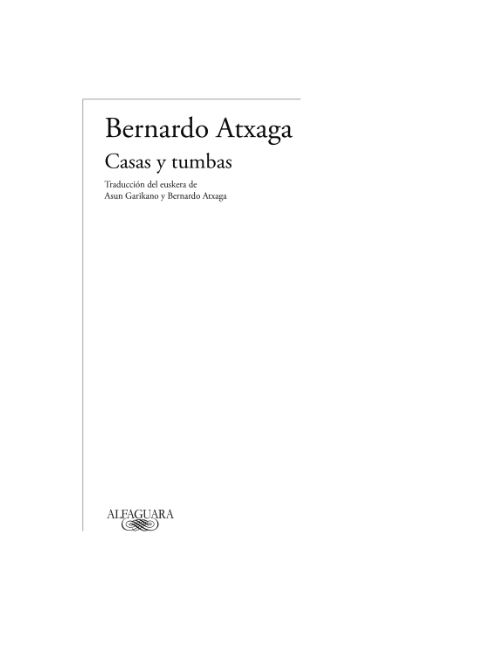 Bernardo Atxaga

Casas y tumbas

Traducción del euskera de
Asun Garikano y Bernardo Atxaga

ALFAGUARA